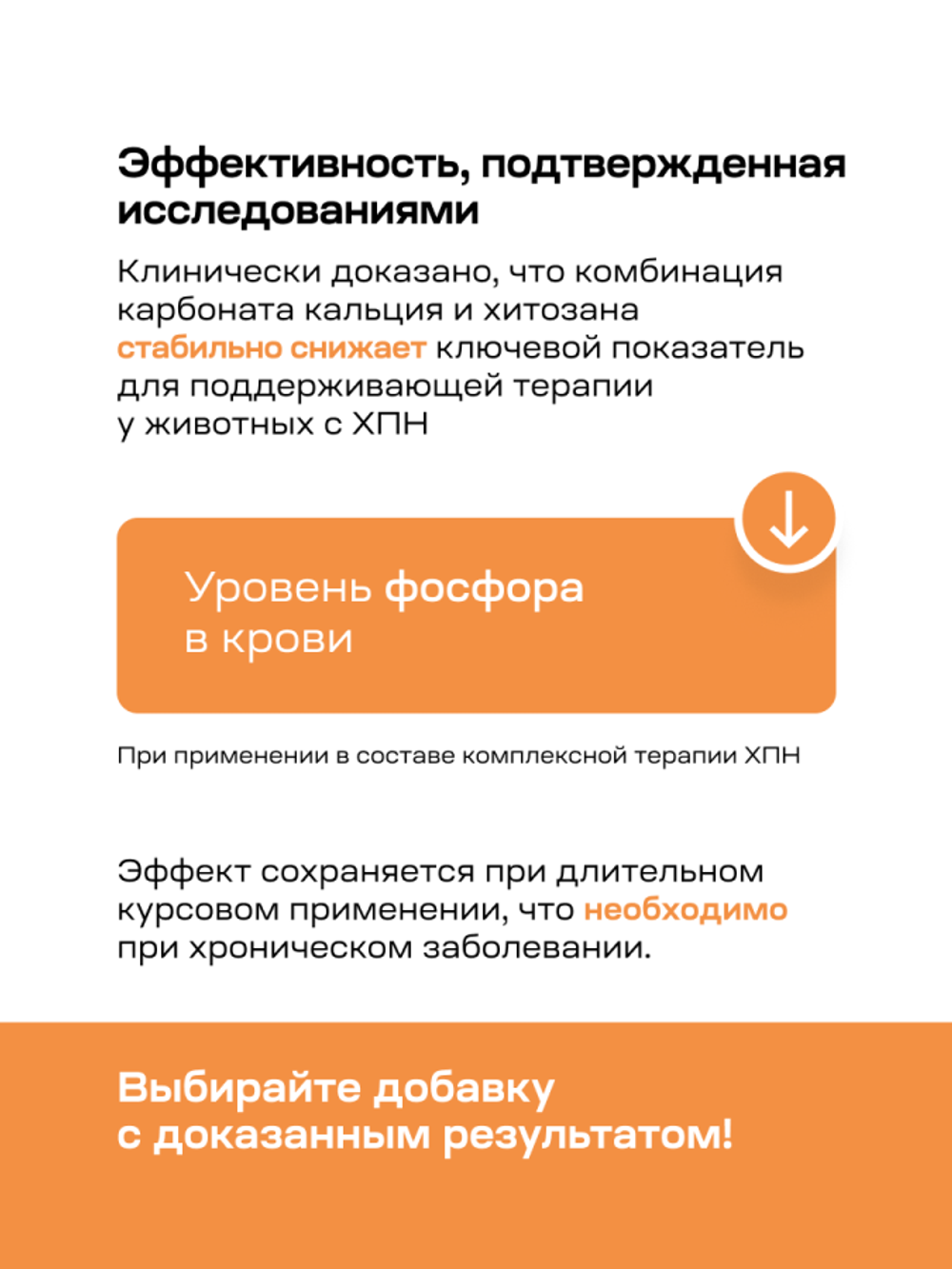 Эффективность, подтвержденная исследованиями

Клинически доказано, что комбинация карбоната кальция и хитозана стабильно снижает ключевой показатель для поддерживающей терапии у животных с ХПН

Уровень фосфора в крови

При применении в составе комплексной терапии ХПН

Эффект сохраняется при длительном курсовом применении, что необходимо при хроническом заболевании.

Выбирайте добавку с доказанным результатом!